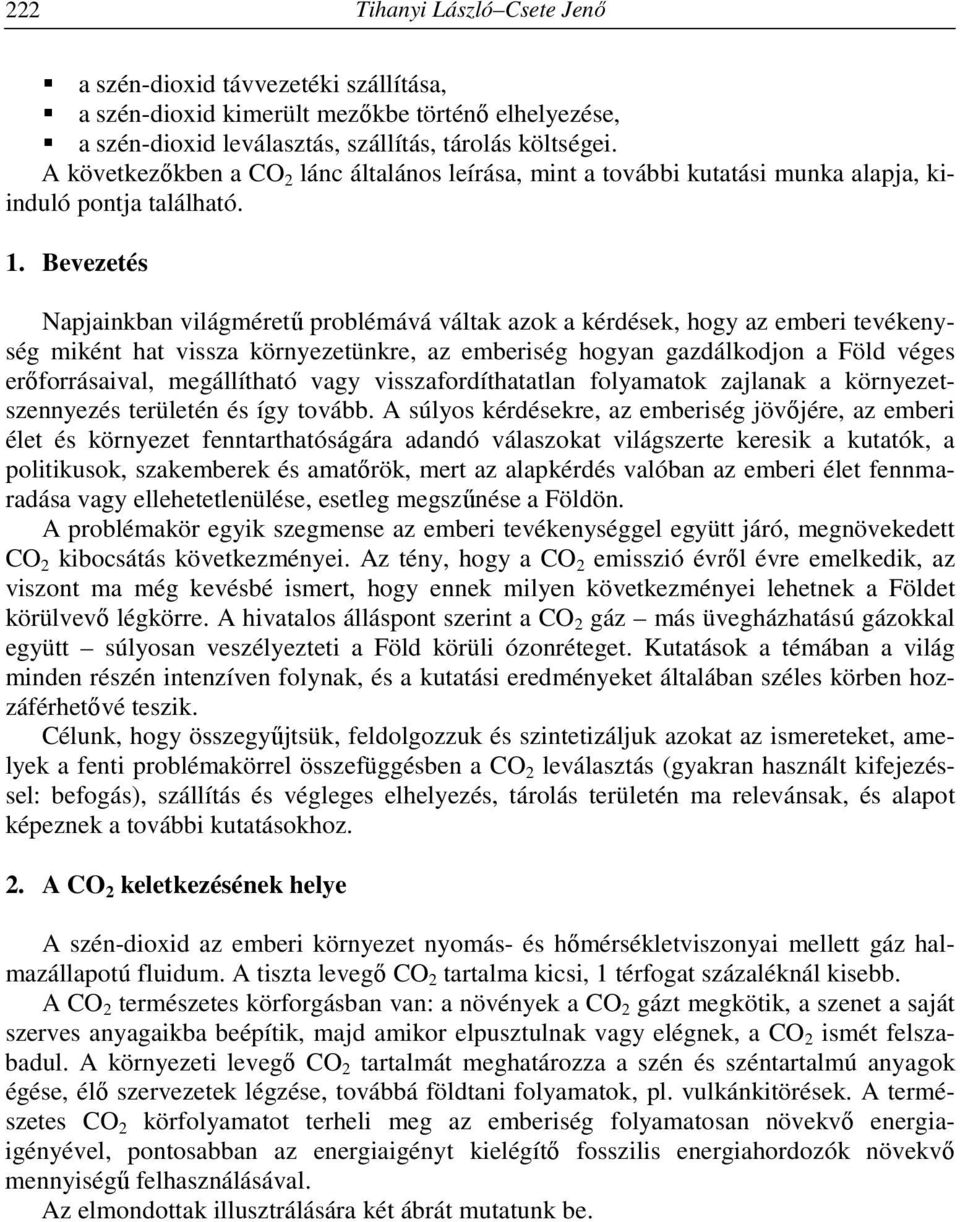 222 Tihanyi László–Csete Jenő

▪ a szén-dioxid távvezetéki szállítása,
▪ a szén-dioxid kimerült mezőkbe történő elhelyezése,
▪ a szén-dioxid leválasztás, szállítás, tárolás költségei.

A következőkben a $CO_2$ lánc általános leírása, mint a további kutatási munka alapja, kiinduló pontja található.

1. Bevezetés

Napjainkban világméretű problémává váltak azok a kérdések, hogy az emberi tevékenység miként hat vissza környezetünkre, az emberiség hogyan gazdálkodjon a Föld véges erőforrásaival, megállítható vagy visszafordíthatatlan folyamatok zajlanak a környezetszennyezés területén és így tovább. A súlyos kérdésekre, az emberiség jövőjére, az emberi élet és környezet fenntarthatóságára adandó válaszokat világszerte keresik a kutatók, a politikusok, szakemberek és amatőrök, mert az alapkérdés valóban az emberi élet fennmaradása vagy ellehetetlenülése, esetleg megszűnése a Földön.

A problémakör egyik szegmense az emberi tevékenységgel együtt járó, megnövekedett $CO_2$ kibocsátás következményei. Az tény, hogy a $CO_2$ emisszió évről évre emelkedik, az viszont ma még kevésbé ismert, hogy ennek milyen következményei lehetnek a Földet körülvevő légkörre. A hivatalos álláspont szerint a $CO_2$ gáz – más üvegházhatású gázokkal együtt – súlyosan veszélyezteti a Föld körüli ózonréteget. Kutatások a témában a világ minden részén intenzíven folynak, és a kutatási eredményeket általában széles körben hozzáférhetővé teszik.

Célunk, hogy összegyűjtsük, feldolgozzuk és szintetizáljuk azokat az ismereteket, amelyek a fenti problémakörrel összefüggésben a $CO_2$ leválasztás (gyakran használt kifejezéssel: befogás), szállítás és végleges elhelyezés, tárolás területén ma relevánsak, és alapot képeznek a további kutatásokhoz.

2. A $CO_2$ keletkezésének helye

A szén-dioxid az emberi környezet nyomás- és hőmérsékletviszonyai mellett gáz halmazállapotú fluidum. A tiszta levegő $CO_2$ tartalma kicsi, 1 térfogat százaléknál kisebb.

A $CO_2$ természetes körforgásban van: a növények a $CO_2$ gázt megkötik, a szenet a saját szerves anyagaikba beépítik, majd amikor elpusztulnak vagy elégnek, a $CO_2$ ismét felszabadul. A környezeti levegő $CO_2$ tartalmát meghatározza a szén és széntartalmú anyagok égése, élő szervezetek légzése, továbbá földtani folyamatok, pl. vulkánkitörések. A természetes $CO_2$ körfolyamatot terheli meg az emberiség folyamatosan növekvő energiaigényével, pontosabban az energiaigényt kielégítő fosszilis energiahordozók növekvő mennyiségű felhasználásával.

Az elmondottak illusztrálására két ábrát mutatunk be.